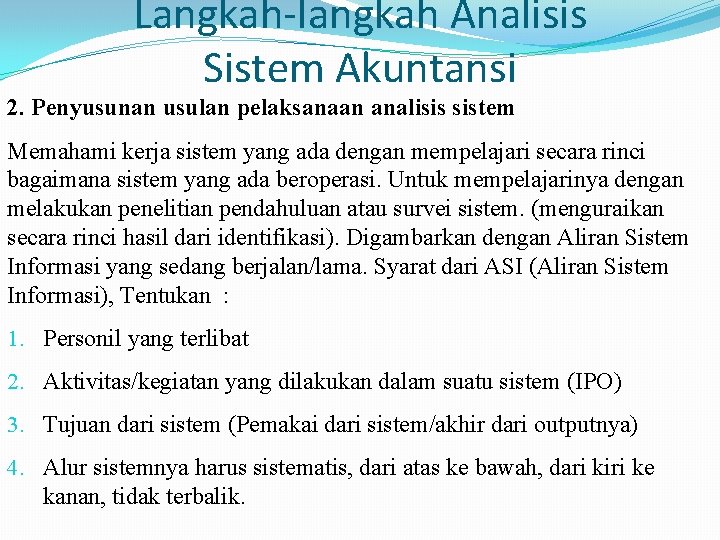 Langkah-langkah Analisis Sistem Akuntansi

2. Penyusunan usulan pelaksanaan analisis sistem

Memahami kerja sistem yang ada dengan mempelajari secara rinci bagaimana sistem yang ada beroperasi. Untuk mempelajarinya dengan melakukan penelitian pendahuluan atau survei sistem. (menguraikan secara rinci hasil dari identifikasi). Digambarkan dengan Aliran Sistem Informasi yang sedang berjalan/lama. Syarat dari ASI (Aliran Sistem Informasi), Tentukan :

1. Personil yang terlibat

2. Aktivitas/kegiatan yang dilakukan dalam suatu sistem (IPO)

3. Tujuan dari sistem (Pemakai dari sistem/akhir dari outputnya)

4. Alur sistemnya harus sistematis, dari atas ke bawah, dari kiri ke kanan, tidak terbalik.